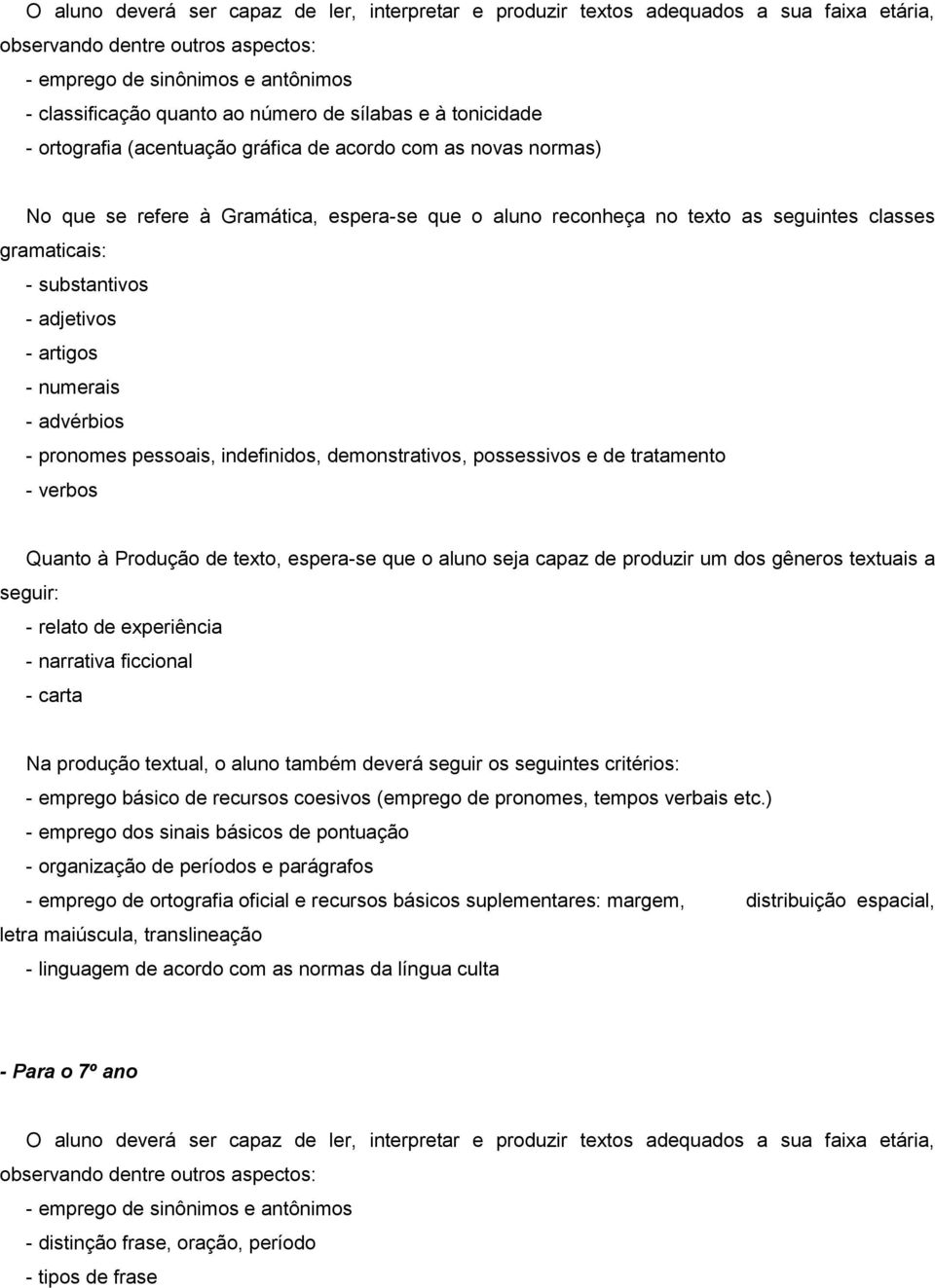 O aluno deverá ser capaz de ler, interpretar e produzir textos adequados a sua faixa etária, observando dentre outros aspectos:
- emprego de sinônimos e antônimos
- classificação quanto ao número de sílabas e à tonicidade
- ortografia (acentuação gráfica de acordo com as novas normas)

No que se refere à Gramática, espera-se que o aluno reconheça no texto as seguintes classes gramaticais:
- substantivos
- adjetivos
- artigos
- numerais
- advérbios
- pronomes pessoais, indefinidos, demonstrativos, possessivos e de tratamento
- verbos

Quanto à Produção de texto, espera-se que o aluno seja capaz de produzir um dos gêneros textuais a seguir:
- relato de experiência
- narrativa ficcional
- carta

Na produção textual, o aluno também deverá seguir os seguintes critérios:
- emprego básico de recursos coesivos (emprego de pronomes, tempos verbais etc.)
- emprego dos sinais básicos de pontuação
- organização de períodos e parágrafos
- emprego de ortografia oficial e recursos básicos suplementares: margem, distribuição espacial, letra maiúscula, translineação
- linguagem de acordo com as normas da língua culta

- Para o 7º ano

O aluno deverá ser capaz de ler, interpretar e produzir textos adequados a sua faixa etária, observando dentre outros aspectos:
- emprego de sinônimos e antônimos
- distinção frase, oração, período
- tipos de frase